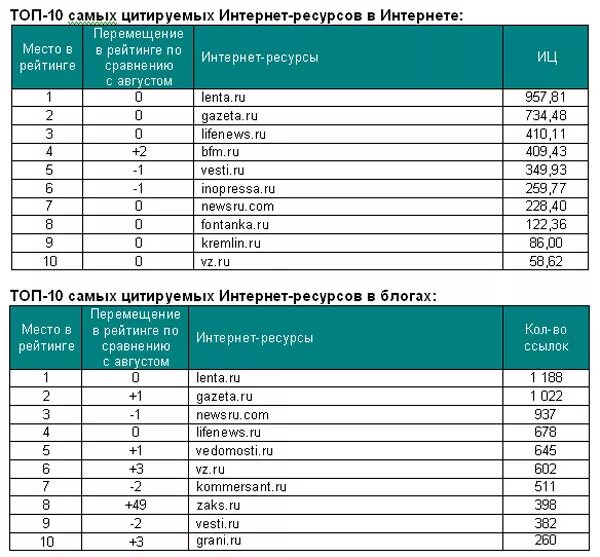 ТОП-10 самых цитируемых Интернет-ресурсов в Интернете:

| Место в рейтинге | Перемещение в рейтинге по сравнению с августом | Интернет-ресурсы | ИЦ |
|---|---|---|---|
| 1 | 0 | lenta.ru | 957,81 |
| 2 | 0 | gazeta.ru | 734,48 |
| 3 | 0 | lifenews.ru | 410,11 |
| 4 | +2 | bfm.ru | 409,43 |
| 5 | -1 | vesti.ru | 349,93 |
| 6 | -1 | inopressa.ru | 259,77 |
| 7 | 0 | newsru.com | 228,40 |
| 8 | 0 | fontanka.ru | 122,36 |
| 9 | 0 | kremlin.ru | 86,00 |
| 10 | 0 | vz.ru | 58,62 |

ТОП-10 самых цитируемых Интернет-ресурсов в блогах:

| Место в рейтинге | Перемещение в рейтинге по сравнению с августом | Интернет-ресурсы | Кол-во ссылок |
|---|---|---|---|
| 1 | 0 | lenta.ru | 1 188 |
| 2 | +1 | gazeta.ru | 1 022 |
| 3 | -1 | newsru.com | 937 |
| 4 | 0 | lifenews.ru | 678 |
| 5 | +1 | vedomosti.ru | 645 |
| 6 | +3 | vz.ru | 602 |
| 7 | -2 | kommersant.ru | 511 |
| 8 | +49 | zaks.ru | 398 |
| 9 | -2 | vesti.ru | 382 |
| 10 | +3 | grani.ru | 260 |